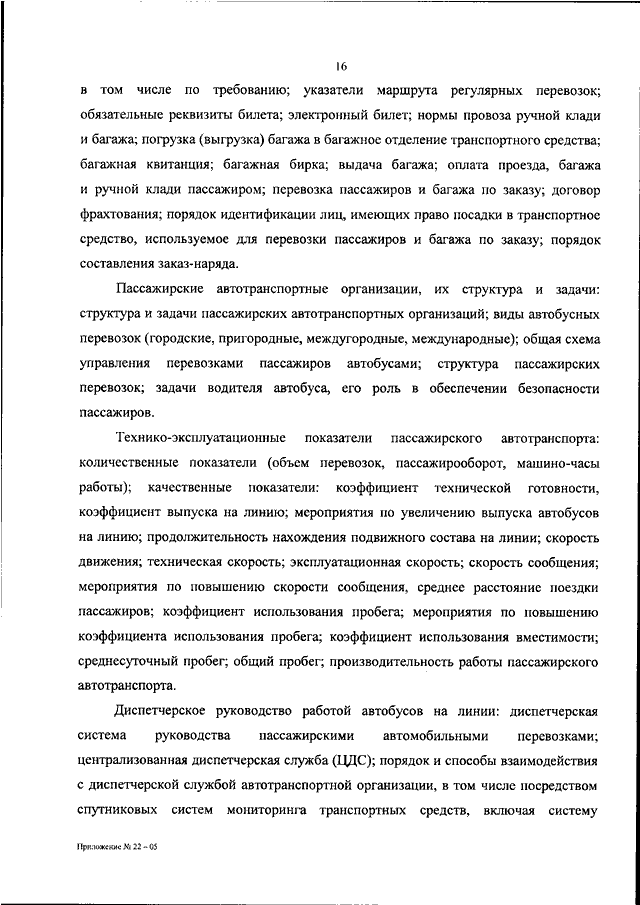 16

в том числе по требованию; указатели маршрута регулярных перевозок; обязательные реквизиты билета; электронный билет; нормы провоза ручной клади и багажа; погрузка (выгрузка) багажа в багажное отделение транспортного средства; багажная квитанция; багажная бирка; выдача багажа; оплата проезда, багажа и ручной клади пассажиром; перевозка пассажиров и багажа по заказу; договор фрахтования; порядок идентификации лиц, имеющих право посадки в транспортное средство, используемое для перевозки пассажиров и багажа по заказу; порядок составления заказ-наряда.

Пассажирские автотранспортные организации, их структура и задачи: структура и задачи пассажирских автотранспортных организаций; виды автобусных перевозок (городские, пригородные, междугородные, международные); общая схема управления перевозками пассажиров автобусами; структура пассажирских перевозок; задачи водителя автобуса, его роль в обеспечении безопасности пассажиров.

Технико-эксплуатационные показатели пассажирского автотранспорта: количественные показатели (объем перевозок, пассажирооборот, машино-часы работы); качественные показатели: коэффициент технической готовности, коэффициент выпуска на линию; мероприятия по увеличению выпуска автобусов на линию; продолжительность нахождения подвижного состава на линии; скорость движения; техническая скорость; эксплуатационная скорость; скорость сообщения; мероприятия по повышению скорости сообщения, среднее расстояние поездки пассажиров; коэффициент использования пробега; мероприятия по повышению коэффициента использования пробега; коэффициент использования вместимости; среднесуточный пробег; общий пробег; производительность работы пассажирского автотранспорта.

Диспетчерское руководство работой автобусов на линии: диспетчерская система руководства пассажирскими автомобильными перевозками; централизованная диспетчерская служба (ЦДС); порядок и способы взаимодействия с диспетчерской службой автотранспортной организации, в том числе посредством спутниковых систем мониторинга транспортных средств, включая систему

Приложение № 22 – 05